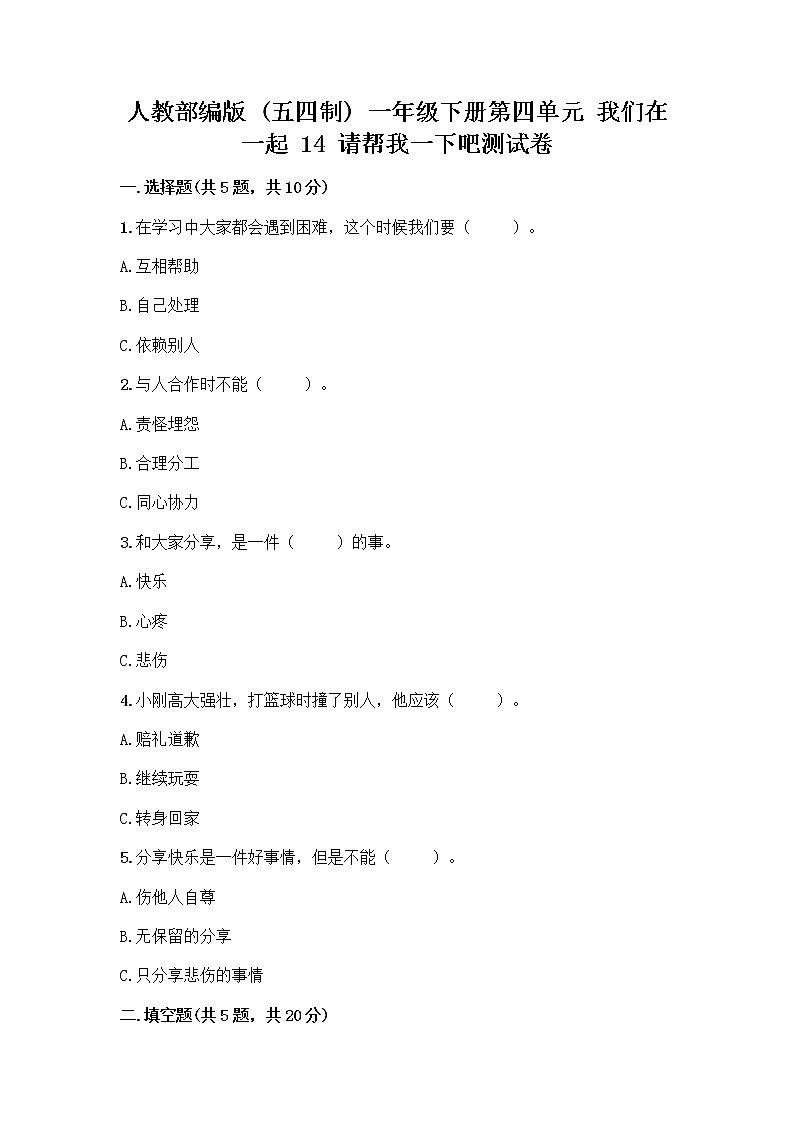 人教部编版（五四制）一年级下册第四单元 我们在一起 14 请帮我一下吧测试卷

一.选择题(共5题，共10分)

1.在学习中大家都会遇到困难，这个时候我们要（　　）。

A.互相帮助

B.自己处理

C.依赖别人

2.与人合作时不能（　　）。

A.责怪埋怨

B.合理分工

C.同心协力

3.和大家分享，是一件（　　）的事。

A.快乐

B.心疼

C.悲伤

4.小刚高大强壮，打篮球时撞了别人，他应该（　　）。

A.赔礼道歉

B.继续玩耍

C.转身回家

5.分享快乐是一件好事情，但是不能（　　）。

A.伤他人自尊

B.无保留的分享

C.只分享悲伤的事情

二.填空题(共5题，共20分)